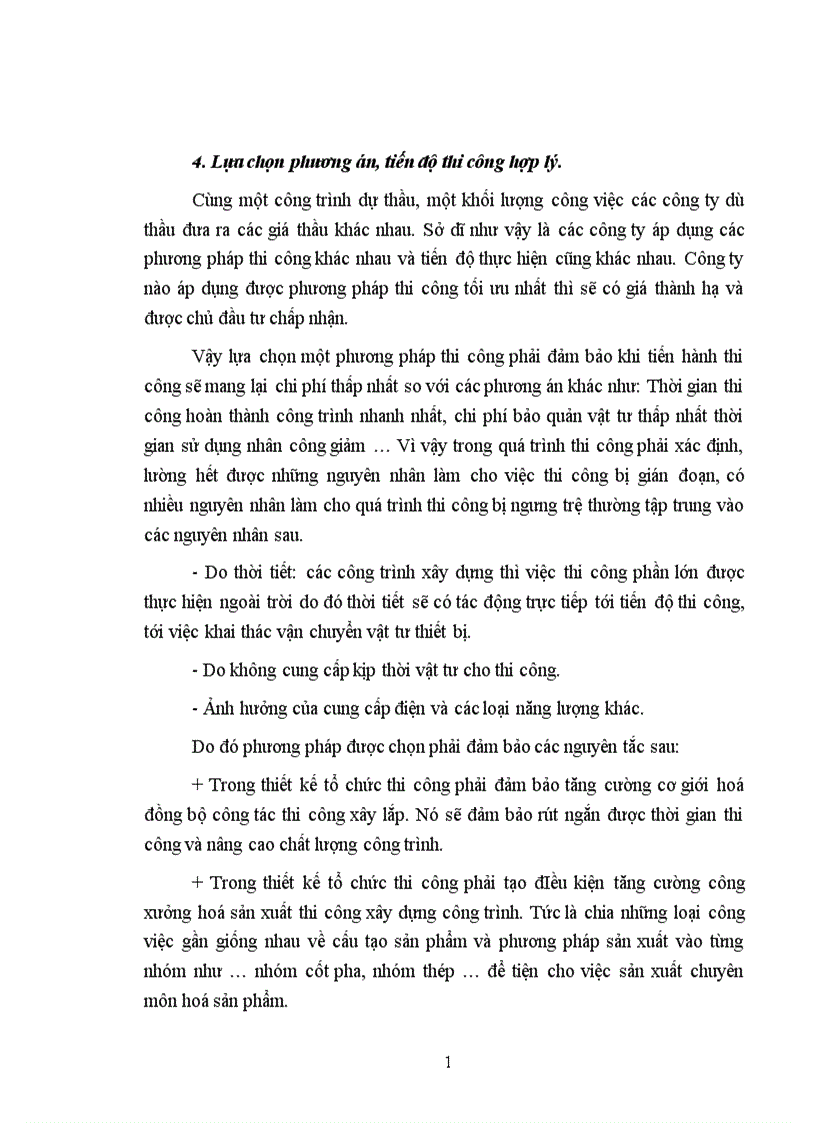 4. Lựa chọn phương án, tiến độ thi công hợp lý.

Cùng một công trình dự thầu, một khối lượng công việc các công ty dù thầu đưa ra các giá thầu khác nhau. Sở dĩ như vậy là các công ty áp dụng các phương pháp thi công khác nhau và tiến độ thực hiện cũng khác nhau. Công ty nào áp dụng được phương pháp thi công tối ưu nhất thì sẽ có giá thành hạ và được chủ đầu tư chấp nhận.

Vậy lựa chọn một phương pháp thi công phải đảm bảo khi tiến hành thi công sẽ mang lại chi phí thấp nhất so với các phương án khác như: Thời gian thi công hoàn thành công trình nhanh nhất, chi phí bảo quản vật tư thấp nhất thời gian sử dụng nhân công giảm … Vì vậy trong quá trình thi công phải xác định, lường hết được những nguyên nhân làm cho việc thi công bị gián đoạn, có nhiều nguyên nhân làm cho quá trình thi công bị ngưng trệ thường tập trung vào các nguyên nhân sau.

- Do thời tiết: các công trình xây dựng thì việc thi công phần lớn được thực hiện ngoài trời do đó thời tiết sẽ có tác động trực tiếp tới tiến độ thi công, tới việc khai thác vận chuyển vật tư thiết bị.

- Do không cung cấp kịp thời vật tư cho thi công.

- Ảnh hưởng của cung cấp điện và các loại năng lượng khác.

Do đó phương pháp được chọn phải đảm bảo các nguyên tắc sau:

+ Trong thiết kế tổ chức thi công phải đảm bảo tăng cường cơ giới hoá đồng bộ công tác thi công xây lắp. Nó sẽ đảm bảo rút ngắn được thời gian thi công và nâng cao chất lượng công trình.

+ Trong thiết kế tổ chức thi công phải tạo điều kiện tăng cường công xưởng hoá sản xuất thi công xây dựng công trình. Tức là chia những loại công việc gần giống nhau về cấu tạo sản phẩm và phương pháp sản xuất vào từng nhóm như … nhóm cốt pha, nhóm thép … để tiện cho việc sản xuất chuyên môn hoá sản phẩm.

1